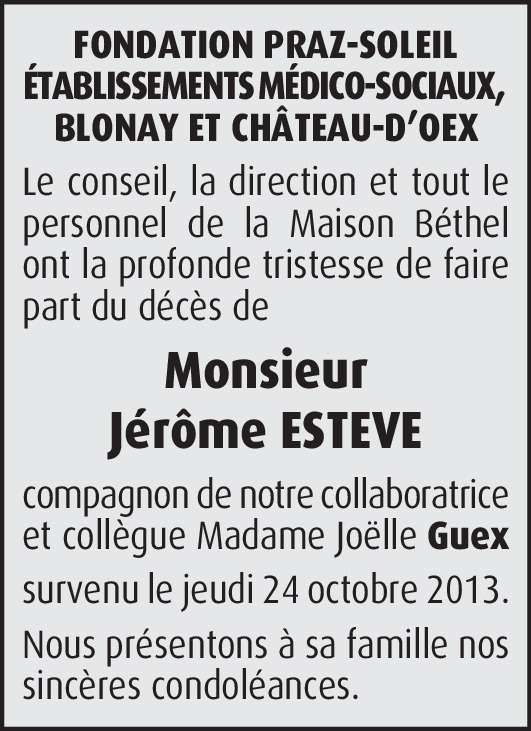 FONDATION PRAZ-SOLEIL
ÉTABLISSEMENTS MÉDICO-SOCIAUX,
BLONAY ET CHÂTEAU-D'OEX

Le conseil, la direction et tout le personnel de la Maison Béthel ont la profonde tristesse de faire part du décès de

Monsieur
Jérôme ESTEVE

compagnon de notre collaboratrice et collègue Madame Joëlle Guex

survenu le jeudi 24 octobre 2013.

Nous présentons à sa famille nos sincères condoléances.